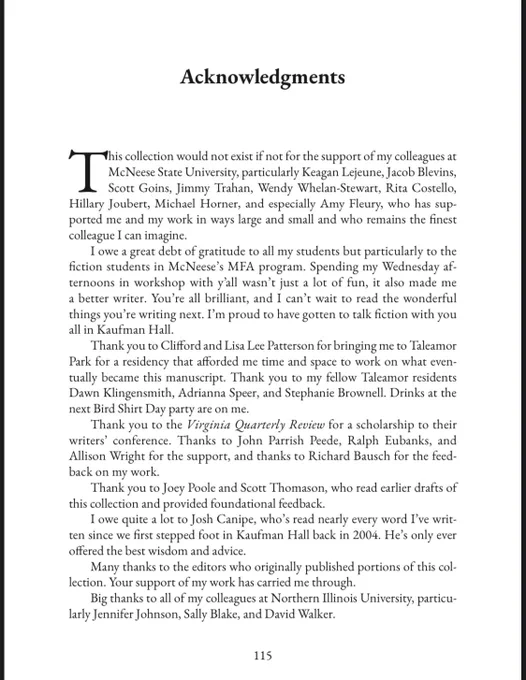 Acknowledgments

This collection would not exist if not for the support of my colleagues at McNeese State University, particularly Keagan Lejeune, Jacob Blevins, Scott Goins, Jimmy Trahan, Wendy Whelan-Stewart, Rita Costello, Hillary Joubert, Michael Horner, and especially Amy Fleury, who has supported me and my work in ways large and small and who remains the finest colleague I can imagine.

I owe a great debt of gratitude to all my students but particularly to the fiction students in McNeese's MFA program. Spending my Wednesday afternoons in workshop with y'all wasn't just a lot of fun, it also made me a better writer. You're all brilliant, and I can't wait to read the wonderful things you're writing next. I'm proud to have gotten to talk fiction with you all in Kaufman Hall.

Thank you to Clifford and Lisa Lee Patterson for bringing me to Taleamor Park for a residency that afforded me time and space to work on what eventually became this manuscript. Thank you to my fellow Taleamor residents Dawn Klingensmith, Adrianna Speer, and Stephanie Brownell. Drinks at the next Bird Shirt Day party are on me.

Thank you to the Virginia Quarterly Review for a scholarship to their writers' conference. Thanks to John Parrish Peede, Ralph Eubanks, and Allison Wright for the support, and thanks to Richard Bausch for the feedback on my work.

Thank you to Joey Poole and Scott Thomason, who read earlier drafts of this collection and provided foundational feedback.

I owe quite a lot to Josh Canipe, who's read nearly every word I've written since we first stepped foot in Kaufman Hall back in 2004. He's only ever offered the best wisdom and advice.

Many thanks to the editors who originally published portions of this collection. Your support of my work has carried me through.

Big thanks to all of my colleagues at Northern Illinois University, particularly Jennifer Johnson, Sally Blake, and David Walker.

115